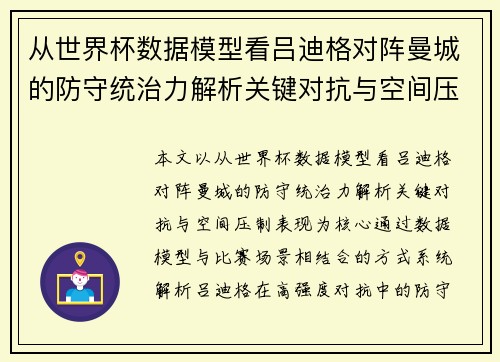 从世界杯数据模型看吕迪格对阵曼城的防守统治力解析关键对抗与空间压

本文以从世界杯数据模型看吕迪格对阵曼城的防守统治力解析关键对抗与空间压制表现为核心通过数据模型与比赛场景相结合的方式系统解析吕迪格在高强度对抗中的防守